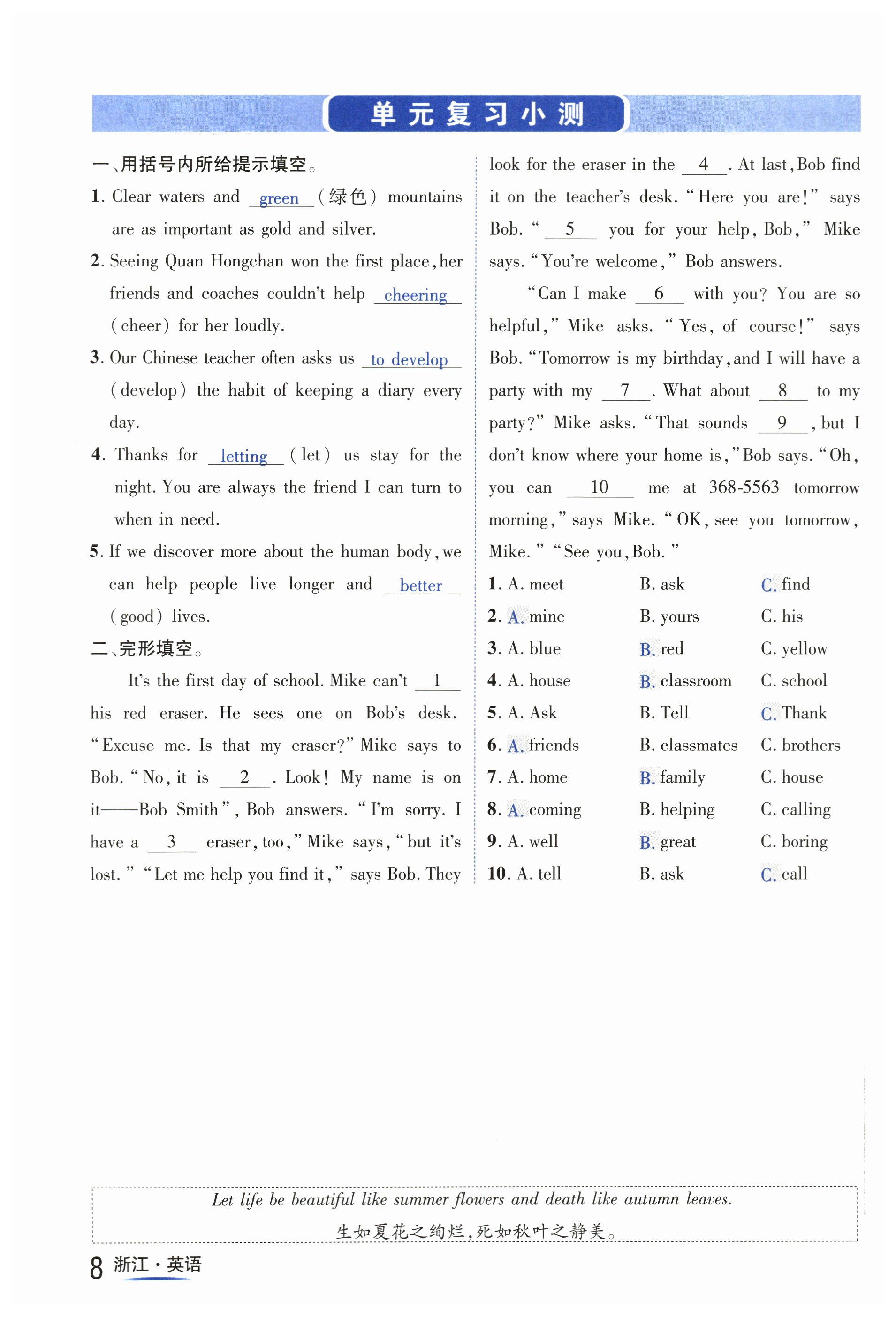 单元复习小测

一、用括号内所给提示填空。

1. Clear waters and green (绿色) mountains are as important as gold and silver.

2. Seeing Quan Hongchan won the first place, her friends and coaches couldn't help cheering (cheer) for her loudly.

3. Our Chinese teacher often asks us to develop (develop) the habit of keeping a diary every day.

4. Thanks for letting (let) us stay for the night. You are always the friend I can turn to when in need.

5. If we discover more about the human body, we can help people live longer and better (good) lives.

二、完形填空。

It's the first day of school. Mike can't 1 his red eraser. He sees one on Bob's desk. "Excuse me. Is that my eraser?" Mike says to Bob. "No, it is 2 . Look! My name is on it——Bob Smith", Bob answers. "I'm sorry. I have a 3 eraser, too," Mike says, "but it's lost." "Let me help you find it," says Bob. They look for the eraser in the 4 . At last, Bob find it on the teacher's desk. "Here you are!" says Bob. " 5 you for your help, Bob," Mike says. "You're welcome," Bob answers.

"Can I make 6 with you? You are so helpful," Mike asks. "Yes, of course!" says Bob. "Tomorrow is my birthday, and I will have a party with my 7 . What about 8 to my party?" Mike asks. "That sounds 9 , but I don't know where your home is," Bob says. "Oh, you can 10 me at 368-5563 tomorrow morning," says Mike. "OK, see you tomorrow, Mike." "See you, Bob."

1. A. meet B. ask C. find
2. A. mine B. yours C. his
3. A. blue B. red C. yellow
4. A. house B. classroom C. school
5. A. Ask B. Tell C. Thank
6. A. friends B. classmates C. brothers
7. A. home B. family C. house
8. A. coming B. helping C. calling
9. A. well B. great C. boring
10. A. tell B. ask C. call

Let life be beautiful like summer flowers and death like autumn leaves.
生如夏花之绚烂,死如秋叶之静美。

8 浙江·英语